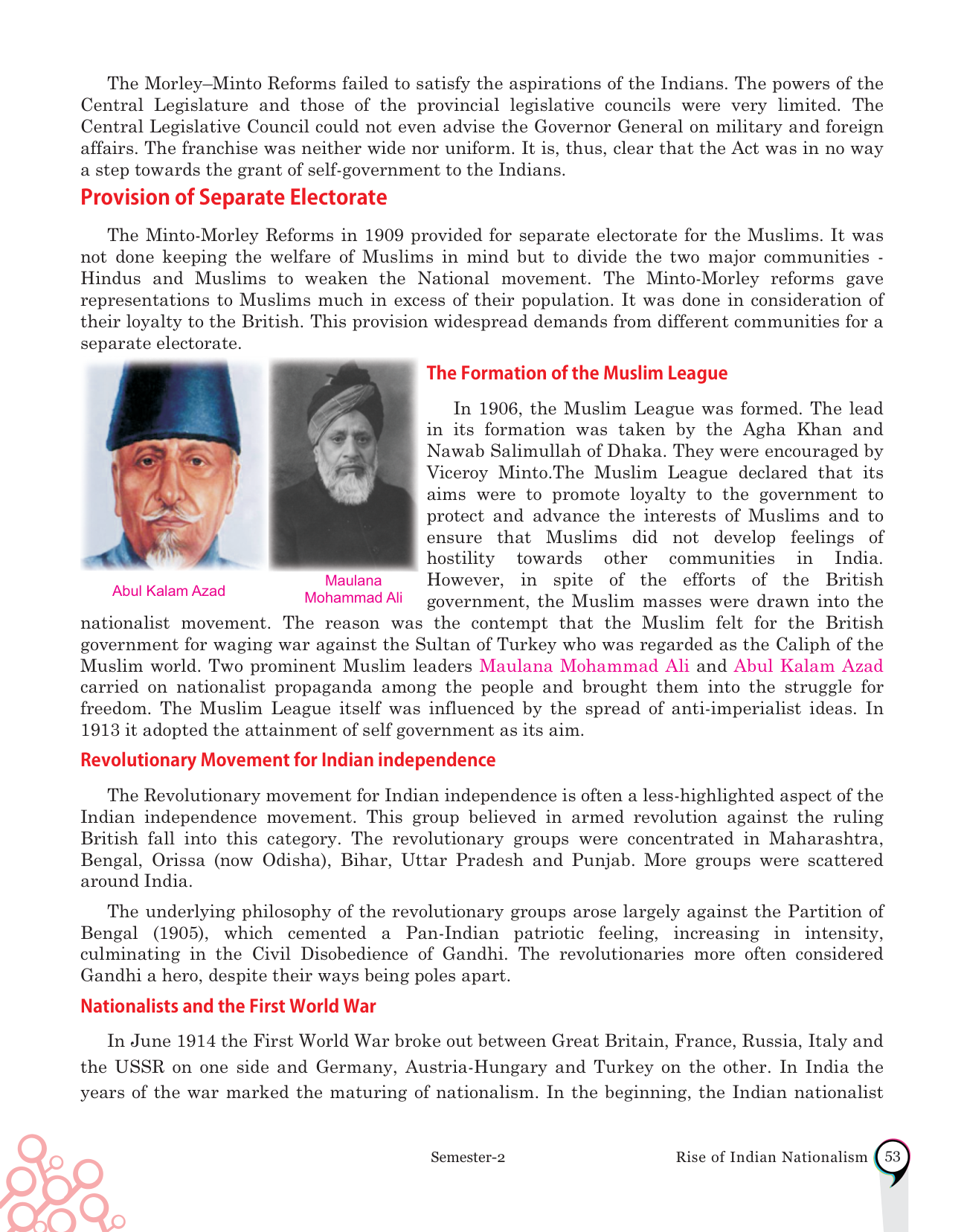 The Morley–Minto Reforms failed to satisfy the aspirations of the Indians. The powers of the Central Legislature and those of the provincial legislative councils were very limited. The Central Legislative Council could not even advise the Governor General on military and foreign affairs. The franchise was neither wide nor uniform. It is, thus, clear that the Act was in no way a step towards the grant of self-government to the Indians.

Provision of Separate Electorate

The Minto-Morley Reforms in 1909 provided for separate electorate for the Muslims. It was not done keeping the welfare of Muslims in mind but to divide the two major communities - Hindus and Muslims to weaken the National movement. The Minto-Morley reforms gave representations to Muslims much in excess of their population. It was done in consideration of their loyalty to the British. This provision widespread demands from different communities for a separate electorate.

Abul Kalam Azad

Maulana Mohammad Ali

The Formation of the Muslim League

In 1906, the Muslim League was formed. The lead in its formation was taken by the Agha Khan and Nawab Salimullah of Dhaka. They were encouraged by Viceroy Minto.The Muslim League declared that its aims were to promote loyalty to the government to protect and advance the interests of Muslims and to ensure that Muslims did not develop feelings of hostility towards other communities in India. However, in spite of the efforts of the British government, the Muslim masses were drawn into the nationalist movement. The reason was the contempt that the Muslim felt for the British government for waging war against the Sultan of Turkey who was regarded as the Caliph of the Muslim world. Two prominent Muslim leaders Maulana Mohammad Ali and Abul Kalam Azad carried on nationalist propaganda among the people and brought them into the struggle for freedom. The Muslim League itself was influenced by the spread of anti-imperialist ideas. In 1913 it adopted the attainment of self government as its aim.

Revolutionary Movement for Indian independence

The Revolutionary movement for Indian independence is often a less-highlighted aspect of the Indian independence movement. This group believed in armed revolution against the ruling British fall into this category. The revolutionary groups were concentrated in Maharashtra, Bengal, Orissa (now Odisha), Bihar, Uttar Pradesh and Punjab. More groups were scattered around India.

The underlying philosophy of the revolutionary groups arose largely against the Partition of Bengal (1905), which cemented a Pan-Indian patriotic feeling, increasing in intensity, culminating in the Civil Disobedience of Gandhi. The revolutionaries more often considered Gandhi a hero, despite their ways being poles apart.

Nationalists and the First World War

In June 1914 the First World War broke out between Great Britain, France, Russia, Italy and the USSR on one side and Germany, Austria-Hungary and Turkey on the other. In India the years of the war marked the maturing of nationalism. In the beginning, the Indian nationalist

Semester-2

Rise of Indian Nationalism 53